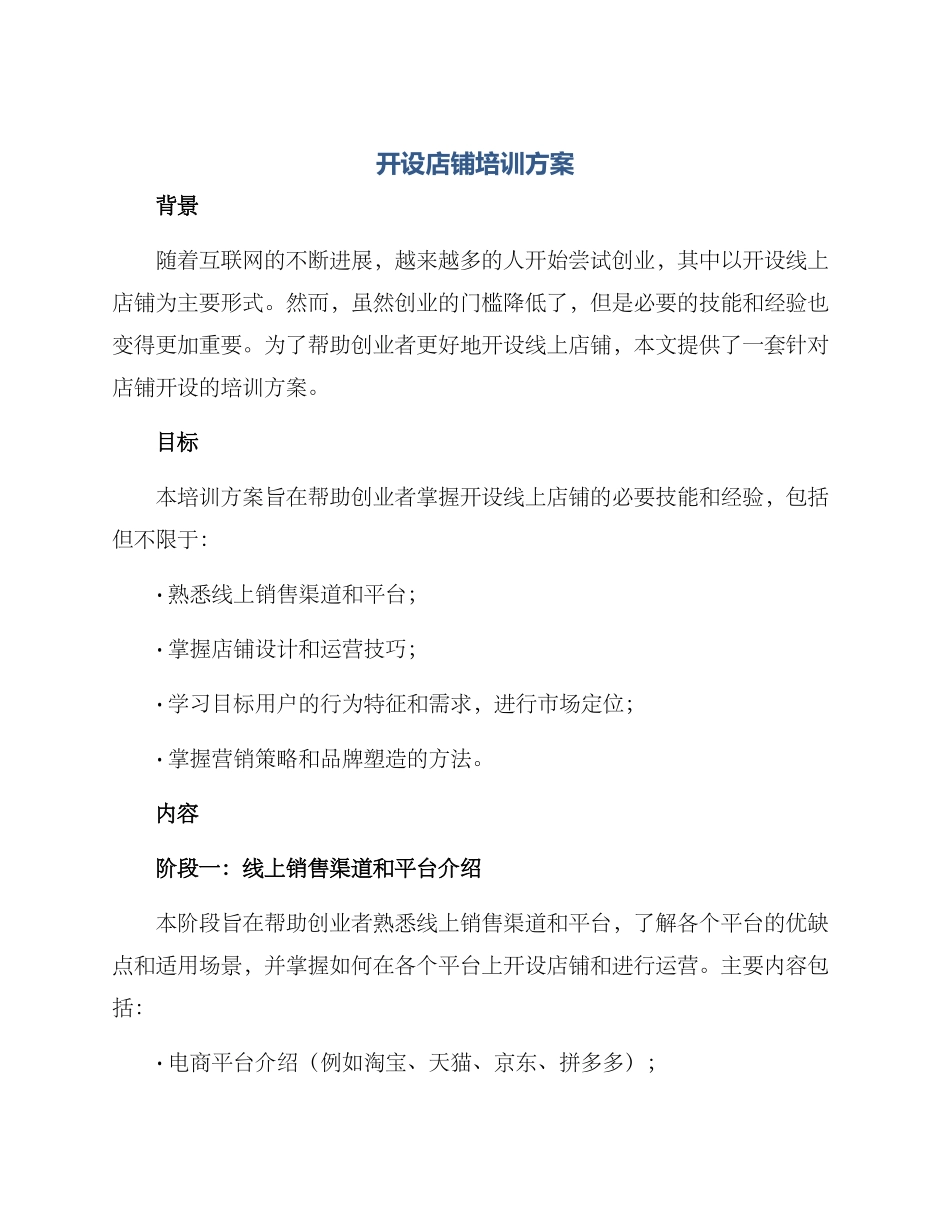 开设店铺培训方案

背景

随着互联网的不断进展，越来越多的人开始尝试创业，其中以开设线上店铺为主要形式。然而，虽然创业的门槛降低了，但是必要的技能和经验也变得更加重要。为了帮助创业者更好地开设线上店铺，本文提供了一套针对店铺开设的培训方案。

目标

本培训方案旨在帮助创业者掌握开设线上店铺的必要技能和经验，包括但不限于：

· 熟悉线上销售渠道和平台；

· 掌握店铺设计和运营技巧；

· 学习目标用户的行为特征和需求，进行市场定位；

· 掌握营销策略和品牌塑造的方法。

内容

阶段一：线上销售渠道和平台介绍

本阶段旨在帮助创业者熟悉线上销售渠道和平台，了解各个平台的优缺点和适用场景，并掌握如何在各个平台上开设店铺和进行运营。主要内容包括：

· 电商平台介绍（例如淘宝、天猫、京东、拼多多）；